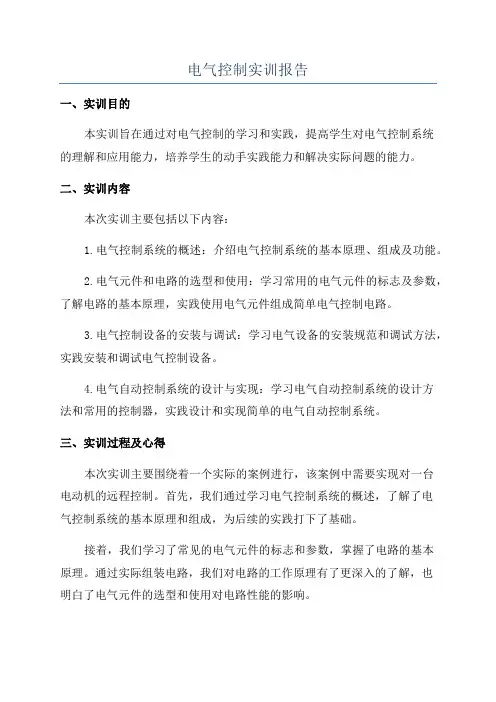 电气控制实训报告

一、实训目的

本实训旨在通过对电气控制的学习和实践，提高学生对电气控制系统的理解和应用能力，培养学生的动手实践能力和解决实际问题的能力。

二、实训内容

本次实训主要包括以下内容：

1.电气控制系统的概述：介绍电气控制系统的基本原理、组成及功能。

2.电气元件和电路的选型和使用：学习常用的电气元件的标志及参数，了解电路的基本原理，实践使用电气元件组成简单电气控制电路。

3.电气控制设备的安装与调试：学习电气设备的安装规范和调试方法，实践安装和调试电气控制设备。

4.电气自动控制系统的设计与实现：学习电气自动控制系统的设计方法和常用的控制器，实践设计和实现简单的电气自动控制系统。

三、实训过程及心得

本次实训主要围绕着一个实际的案例进行，该案例中需要实现对一台电动机的远程控制。首先，我们通过学习电气控制系统的概述，了解了电气控制系统的基本原理和组成，为后续的实践打下了基础。

接着，我们学习了常见的电气元件的标志和参数，掌握了电路的基本原理。通过实际组装电路，我们对电路的工作原理有了更深入的了解，也明白了电气元件的选型和使用对电路性能的影响。